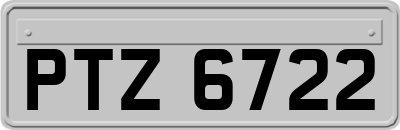 PTZ 6722